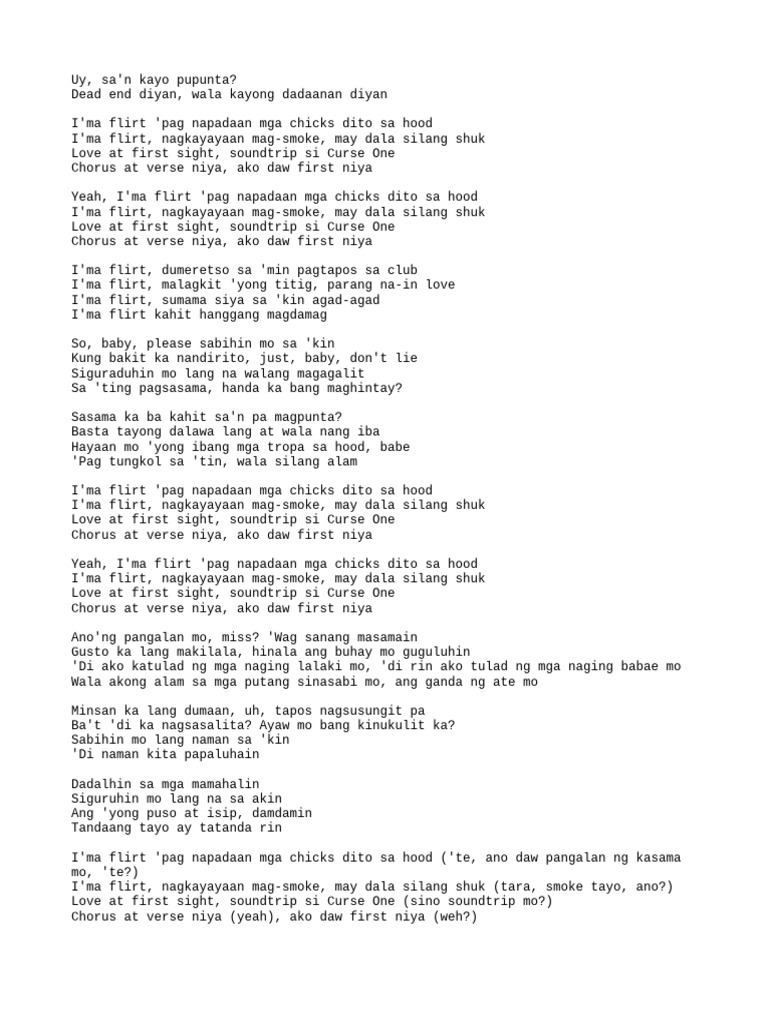 Uy, sa'n kayo pupunta?
Dead end diyan, wala kayong dadaanan diyan

I'ma flirt 'pag napadaan mga chicks dito sa hood
I'ma flirt, nagkayayaan mag-smoke, may dala silang shuk
Love at first sight, soundtrip si Curse One
Chorus at verse niya, ako daw first niya

Yeah, I'ma flirt 'pag napadaan mga chicks dito sa hood
I'ma flirt, nagkayayaan mag-smoke, may dala silang shuk
Love at first sight, soundtrip si Curse One
Chorus at verse niya, ako daw first niya

I'ma flirt, dumeretso sa 'min pagtapos sa club
I'ma flirt, malagkit 'yong titig, parang na-in love
I'ma flirt, sumama siya sa 'kin agad-agad
I'ma flirt kahit hanggang magdamag

So, baby, please sabihin mo sa 'kin
Kung bakit ka nandirito, just, baby, don't lie
Siguraduhin mo lang na walang magagalit
Sa 'ting pagsasama, handa ka bang maghintay?

Sasama ka ba kahit sa'n pa magpunta?
Basta tayong dalawa lang at wala nang iba
Hayaan mo 'yong ibang mga tropa sa hood, babe
'Pag tungkol sa 'tin, wala silang alam

I'ma flirt 'pag napadaan mga chicks dito sa hood
I'ma flirt, nagkayayaan mag-smoke, may dala silang shuk
Love at first sight, soundtrip si Curse One
Chorus at verse niya, ako daw first niya

Yeah, I'ma flirt 'pag napadaan mga chicks dito sa hood
I'ma flirt, nagkayayaan mag-smoke, may dala silang shuk
Love at first sight, soundtrip si Curse One
Chorus at verse niya, ako daw first niya

Ano'ng pangalan mo, miss? 'Wag sanang masamain
Gusto ka lang makilala, hinala ang buhay mo guguluhin
'Di ako katulad ng mga naging lalaki mo, 'di rin ako tulad ng mga naging babae mo
Wala akong alam sa mga putang sinasabi mo, ang ganda ng ate mo

Minsan ka lang dumaan, uh, tapos nagsusungit pa
Ba't 'di ka nagsasalita? Ayaw mo bang kinukulit ka?
Sabihin mo lang naman sa 'kin
'Di naman kita papaluhain

Dadalhin sa mga mamahalin
Siguruhin mo lang na sa akin
Ang 'yong puso at isip, damdamin
Tandaang tayo ay tatanda rin

I'ma flirt 'pag napadaan mga chicks dito sa hood ('te, ano daw pangalan ng kasama mo, 'te?)
I'ma flirt, nagkayayaan mag-smoke, may dala silang shuk (tara, smoke tayo, ano?)
Love at first sight, soundtrip si Curse One (sino soundtrip mo?)
Chorus at verse niya (yeah), ako daw first niya (weh?)